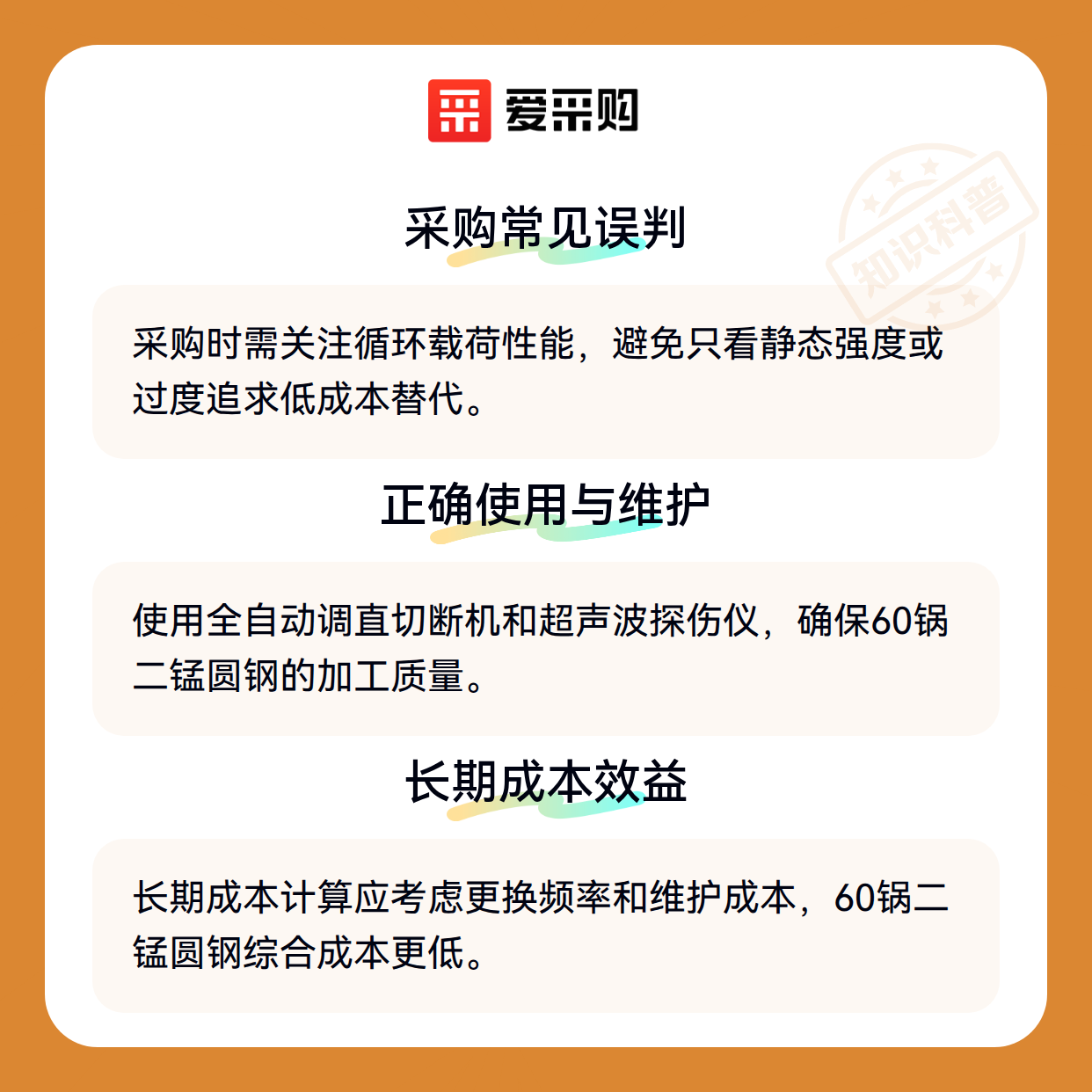 爱采购

采购常见误判

采购时需关注循环载荷性能，避免只看静态强度或过度追求低成本替代。

正确使用与维护

使用全自动调直切断机和超声波探伤仪，确保60锅二锰圆钢的加工质量。

长期成本效益

长期成本计算应考虑更换频率和维护成本，60锅二锰圆钢综合成本更低。

知识科普